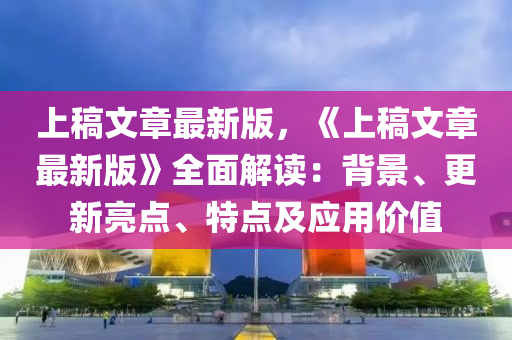 上稿文章最新版，《上稿文章最新版》全面解读：背景、更新亮点、特点及应用价值